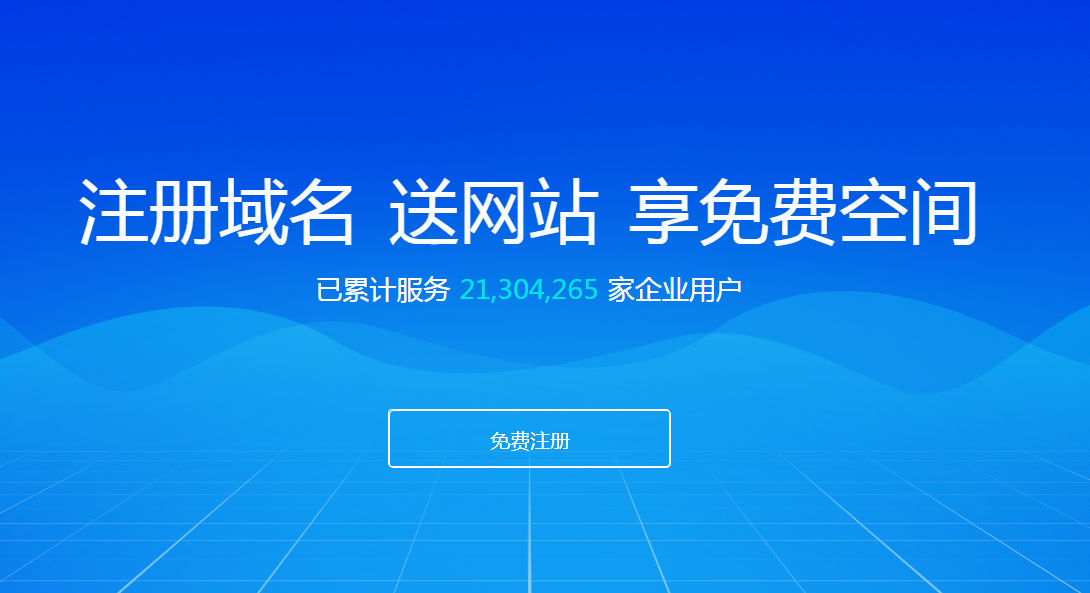 注册域名 送网站 享免费空间

已累计服务 21,304,265 家企业用户

免费注册